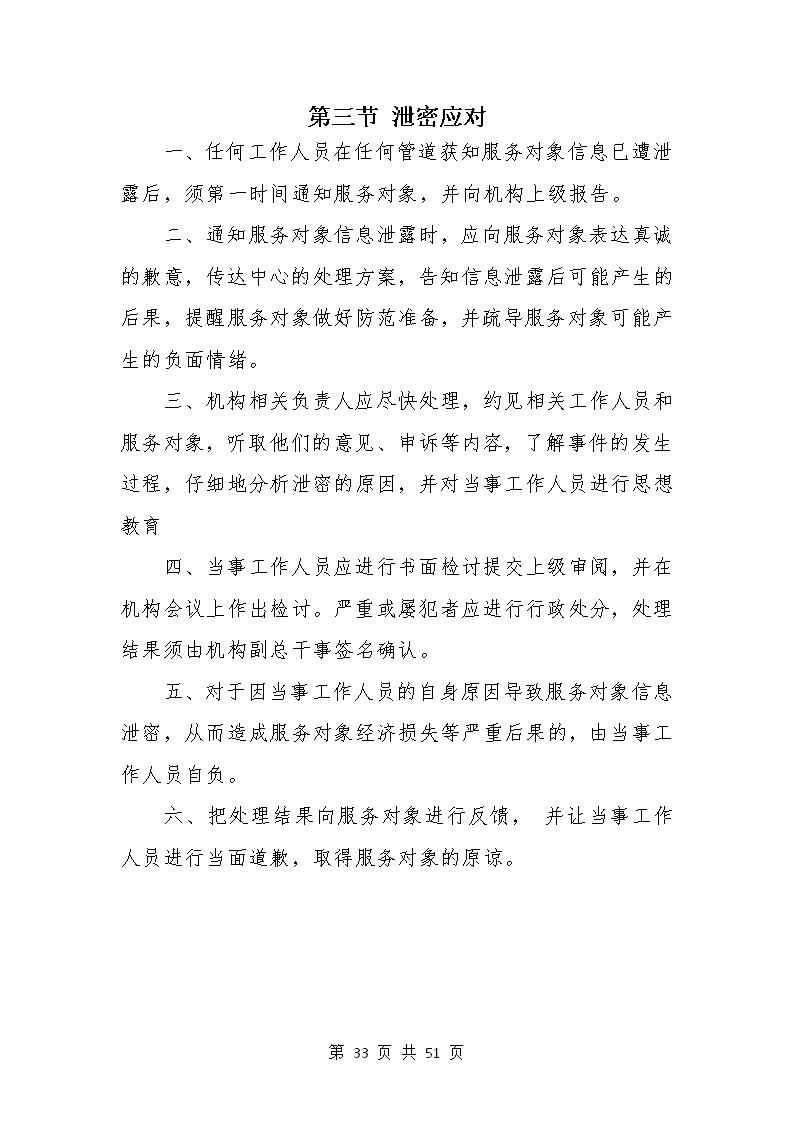 第三节 泄密应对

一、任何工作人员在任何管道获知服务对象信息已遭泄露后，须第一时间通知服务对象，并向机构上级报告。

二、通知服务对象信息泄露时，应向服务对象表达真诚的歉意，传达中心的处理方案，告知信息泄露后可能产生的后果，提醒服务对象做好防范准备，并疏导服务对象可能产生的负面情绪。

三、机构相关负责人应尽快处理，约见相关工作人员和服务对象，听取他们的意见、申诉等内容，了解事件的发生过程，仔细地分析泄密的原因，并对当事工作人员进行思想教育

四、当事工作人员应进行书面检讨提交上级审阅，并在机构会议上作出检讨。严重或屡犯者应进行行政处分，处理结果须由机构副总干事签名确认。

五、对于因当事工作人员的自身原因导致服务对象信息泄密，从而造成服务对象经济损失等严重后果的，由当事工作人员自负。

六、把处理结果向服务对象进行反馈， 并让当事工作人员进行当面道歉，取得服务对象的原谅。

第 33 页 共 51 页